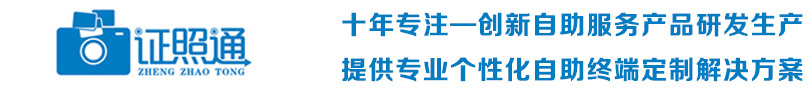 证照通
ZHENG ZHAO TONG

十年专注—创新自助服务产品研发生产
提供专业个性化自助终端定制解决方案